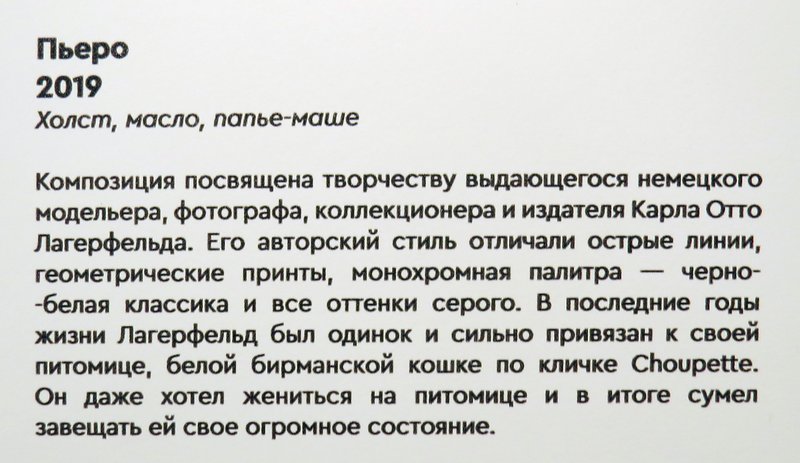 Пьеро
2019
Холст, масло, папье-маше

Композиция посвящена творчеству выдающегося немецкого модельера, фотографа, коллекционера и издателя Карла Отто Лагерфельда. Его авторский стиль отличали острые линии, геометрические принты, монохромная палитра — черно-белая классика и все оттенки серого. В последние годы жизни Лагерфельд был одинок и сильно привязан к своей питомице, белой бирманской кошке по кличке Choupette. Он даже хотел жениться на питомице и в итоге сумел завещать ей свое огромное состояние.